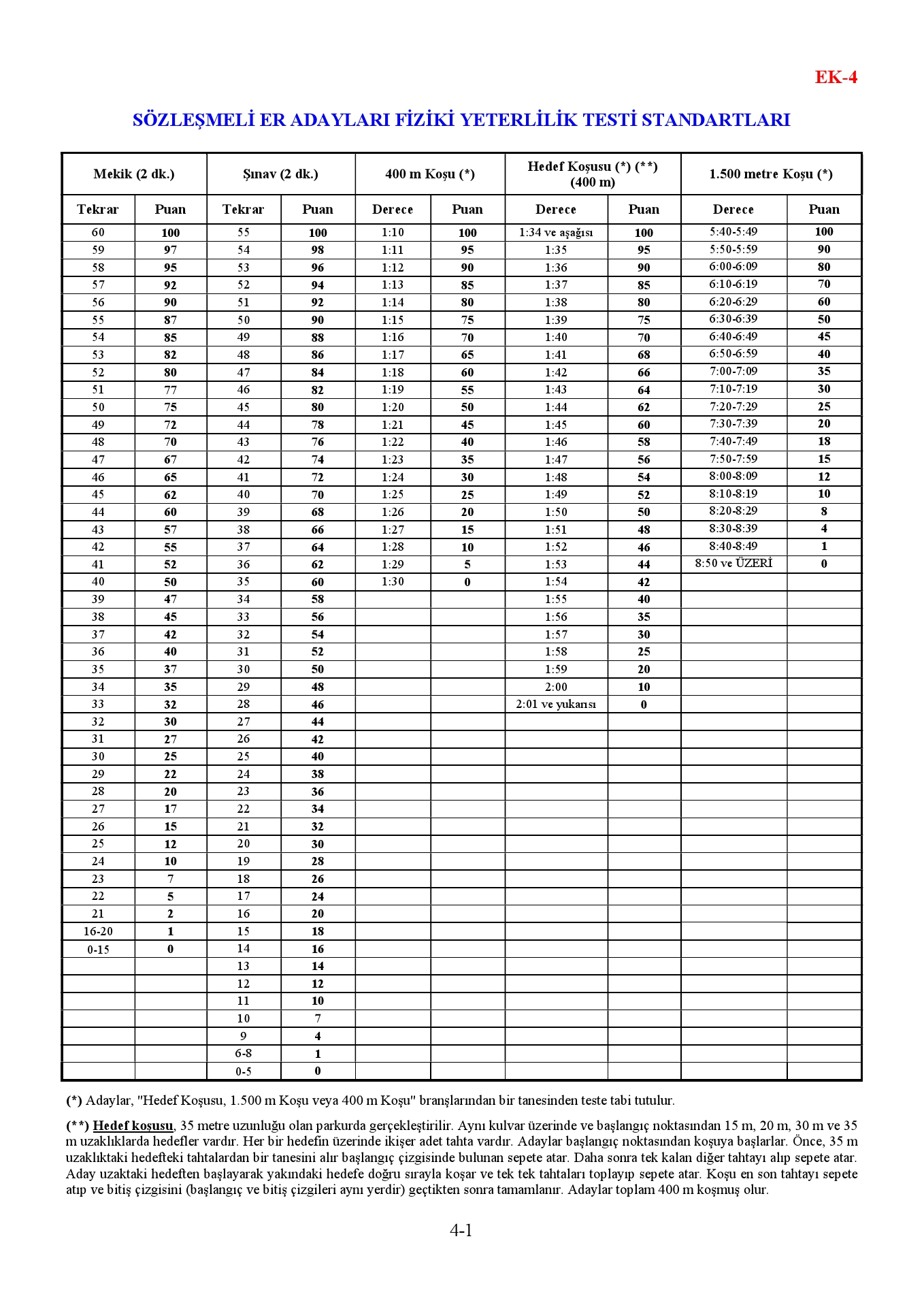 EK-4

SÖZLEŞMELİ ER ADAYLARI FİZİKİ YETERLİLİK TESTİ STANDARTLARI

| Mekik (2 dk.) | | Şınav (2 dk.) | | 400 m Koşu (*) | | Hedef Koşusu (*) (**) (400 m) | | 1.500 metre Koşu (*) | |
|---|---|---|---|---|---|---|---|---|---|
| Tekrar | Puan | Tekrar | Puan | Derece | Puan | Derece | Puan | Derece | Puan |
| 60 | 100 | 55 | 100 | 1:10 | 100 | 1:34 ve aşağısı | 100 | 5:40-5:49 | 100 |
| 59 | 97 | 54 | 98 | 1:11 | 95 | 1:35 | 95 | 5:50-5:59 | 90 |
| 58 | 95 | 53 | 96 | 1:12 | 90 | 1:36 | 90 | 6:00-6:09 | 80 |
| 57 | 92 | 52 | 94 | 1:13 | 85 | 1:37 | 85 | 6:10-6:19 | 70 |
| 56 | 90 | 51 | 92 | 1:14 | 80 | 1:38 | 80 | 6:20-6:29 | 60 |
| 55 | 87 | 50 | 90 | 1:15 | 75 | 1:39 | 75 | 6:30-6:39 | 50 |
| 54 | 85 | 49 | 88 | 1:16 | 70 | 1:40 | 70 | 6:40-6:49 | 45 |
| 53 | 82 | 48 | 86 | 1:17 | 65 | 1:41 | 68 | 6:50-6:59 | 40 |
| 52 | 80 | 47 | 84 | 1:18 | 60 | 1:42 | 66 | 7:00-7:09 | 35 |
| 51 | 77 | 46 | 82 | 1:19 | 55 | 1:43 | 64 | 7:10-7:19 | 30 |
| 50 | 75 | 45 | 80 | 1:20 | 50 | 1:44 | 62 | 7:20-7:29 | 25 |
| 49 | 72 | 44 | 78 | 1:21 | 45 | 1:45 | 60 | 7:30-7:39 | 20 |
| 48 | 70 | 43 | 76 | 1:22 | 40 | 1:46 | 58 | 7:40-7:49 | 18 |
| 47 | 67 | 42 | 74 | 1:23 | 35 | 1:47 | 56 | 7:50-7:59 | 15 |
| 46 | 65 | 41 | 72 | 1:24 | 30 | 1:48 | 54 | 8:00-8:09 | 12 |
| 45 | 62 | 40 | 70 | 1:25 | 25 | 1:49 | 52 | 8:10-8:19 | 10 |
| 44 | 60 | 39 | 68 | 1:26 | 20 | 1:50 | 50 | 8:20-8:29 | 8 |
| 43 | 57 | 38 | 66 | 1:27 | 15 | 1:51 | 48 | 8:30-8:39 | 4 |
| 42 | 55 | 37 | 64 | 1:28 | 10 | 1:52 | 46 | 8:40-8:49 | 1 |
| 41 | 52 | 36 | 62 | 1:29 | 5 | 1:53 | 44 | 8:50 ve ÜZERİ | 0 |
| 40 | 50 | 35 | 60 | 1:30 | 0 | 1:54 | 42 | | |
| 39 | 47 | 34 | 58 | | | 1:55 | 40 | | |
| 38 | 45 | 33 | 56 | | | 1:56 | 35 | | |
| 37 | 42 | 32 | 54 | | | 1:57 | 30 | | |
| 36 | 40 | 31 | 52 | | | 1:58 | 25 | | |
| 35 | 37 | 30 | 50 | | | 1:59 | 20 | | |
| 34 | 35 | 29 | 48 | | | 2:00 | 10 | | |
| 33 | 32 | 28 | 46 | | | 2:01 ve yukarısı | 0 | | |
| 32 | 30 | 27 | 44 | | | | | | |
| 31 | 27 | 26 | 42 | | | | | | |
| 30 | 25 | 25 | 40 | | | | | | |
| 29 | 22 | 24 | 38 | | | | | | |
| 28 | 20 | 23 | 36 | | | | | | |
| 27 | 17 | 22 | 34 | | | | | | |
| 26 | 15 | 21 | 32 | | | | | | |
| 25 | 12 | 20 | 30 | | | | | | |
| 24 | 10 | 19 | 28 | | | | | | |
| 23 | 7 | 18 | 26 | | | | | | |
| 22 | 5 | 17 | 24 | | | | | | |
| 21 | 2 | 16 | 20 | | | | | | |
| 16-20 | 1 | 15 | 18 | | | | | | |
| 0-15 | 0 | 14 | 16 | | | | | | |
| | | 13 | 14 | | | | | | |
| | | 12 | 12 | | | | | | |
| | | 11 | 10 | | | | | | |
| | | 10 | 7 | | | | | | |
| | | 9 | 4 | | | | | | |
| | | 6-8 | 1 | | | | | | |
| | | 0-5 | 0 | | | | | | |

(*) Adaylar, "Hedef Koşusu, 1.500 m Koşu veya 400 m Koşu" branşlarından bir tanesinden teste tabi tutulur.

(**) Hedef koşusu, 35 metre uzunluğu olan parkurda gerçekleştirilir. Aynı kulvar üzerinde ve başlangıç noktasından 15 m, 20 m, 30 m ve 35 m uzaklıklarda hedefler vardır. Her bir hedefin üzerinde ikişer adet tahta vardır. Adaylar başlangıç noktasından koşuya başlarlar. Önce, 35 m uzaklıktaki hedefteki tahtalardan bir tanesini alır başlangıç çizgisinde bulunan sepete atar. Daha sonra tek kalan diğer tahtayı alıp sepete atar. Aday uzaktaki hedeften başlayarak yakındaki hedefe doğru sırayla koşar ve tek tek tahtaları toplayıp sepete atar. Koşu en son tahtayı sepete atıp ve bitiş çizgisini (başlangıç ve bitiş çizgileri aynı yerdir) geçtikten sonra tamamlanır. Adaylar toplam 400 m koşmuş olur.

4-1